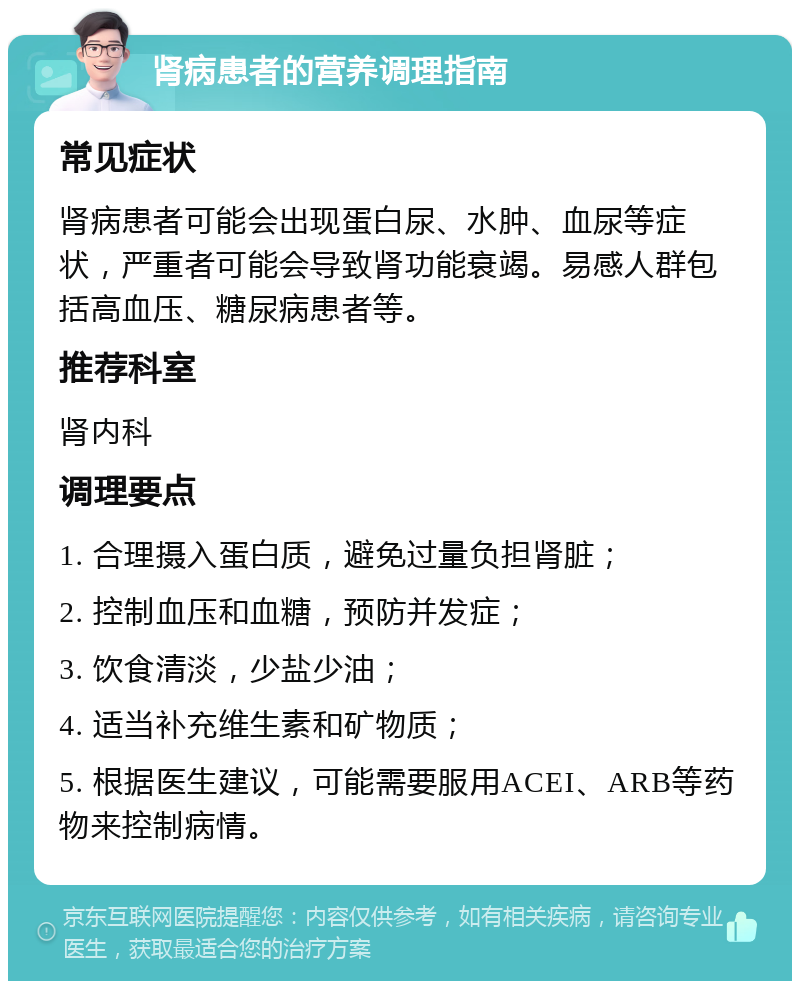 肾病患者的营养调理指南

常见症状

肾病患者可能会出现蛋白尿、水肿、血尿等症状，严重者可能会导致肾功能衰竭。易感人群包括高血压、糖尿病患者等。

推荐科室

肾内科

调理要点

1. 合理摄入蛋白质，避免过量负担肾脏；

2. 控制血压和血糖，预防并发症；

3. 饮食清淡，少盐少油；

4. 适当补充维生素和矿物质；

5. 根据医生建议，可能需要服用ACEI、ARB等药物来控制病情。

京东互联网医院提醒您：内容仅供参考，如有相关疾病，请咨询专业医生，获取最适合您的治疗方案